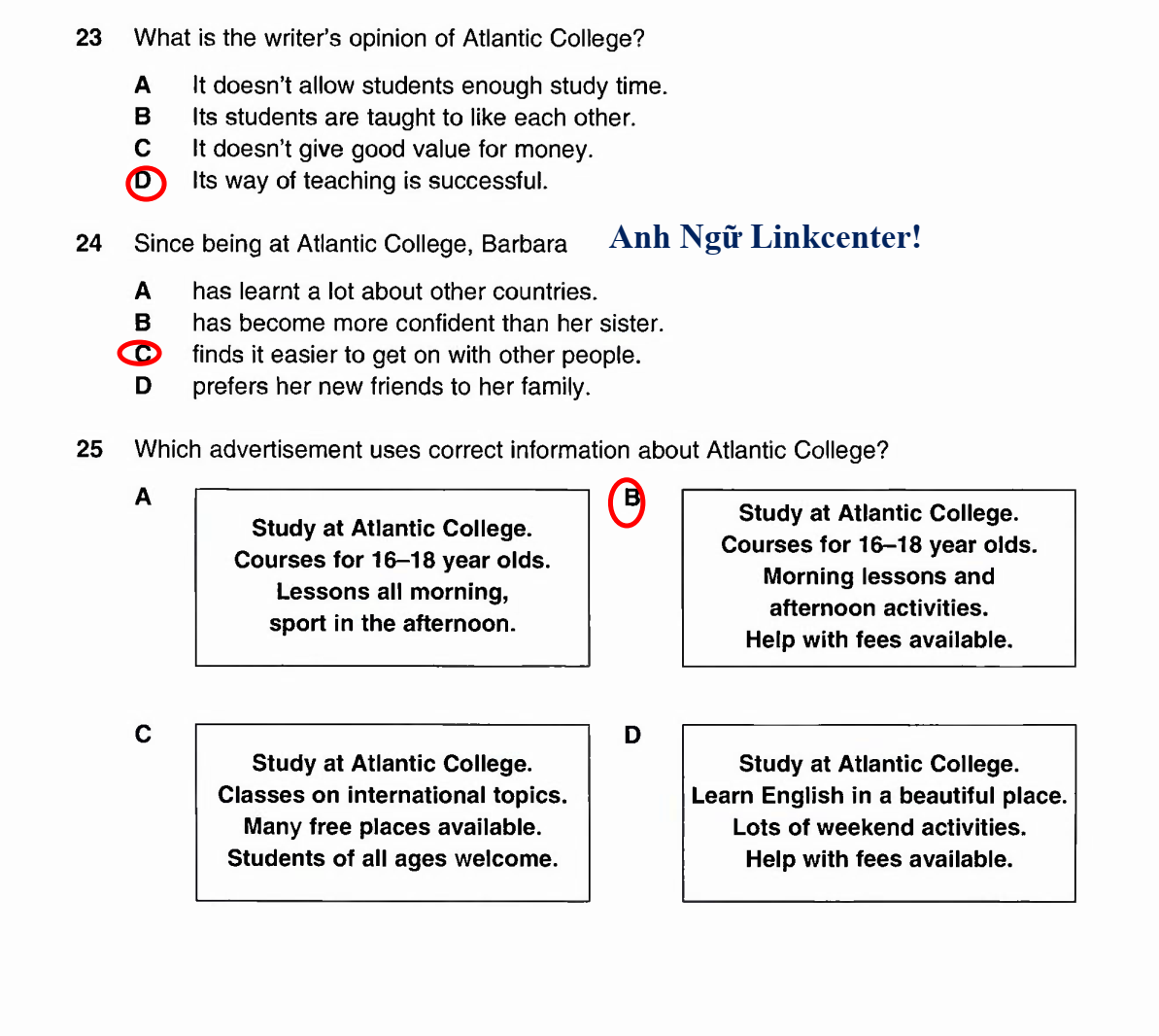 23 What is the writer's opinion of Atlantic College?

A It doesn't allow students enough study time.
B Its students are taught to like each other.
C It doesn't give good value for money.
D Its way of teaching is successful.

24 Since being at Atlantic College, Barbara

Anh Ngữ Linkcenter!

A has learnt a lot about other countries.
B has become more confident than her sister.
C finds it easier to get on with other people.
D prefers her new friends to her family.

25 Which advertisement uses correct information about Atlantic College?

A

Study at Atlantic College.
Courses for 16–18 year olds.
Lessons all morning,
sport in the afternoon.

B

Study at Atlantic College.
Courses for 16–18 year olds.
Morning lessons and
afternoon activities.
Help with fees available.

C

Study at Atlantic College.
Classes on international topics.
Many free places available.
Students of all ages welcome.

D

Study at Atlantic College.
Learn English in a beautiful place.
Lots of weekend activities.
Help with fees available.